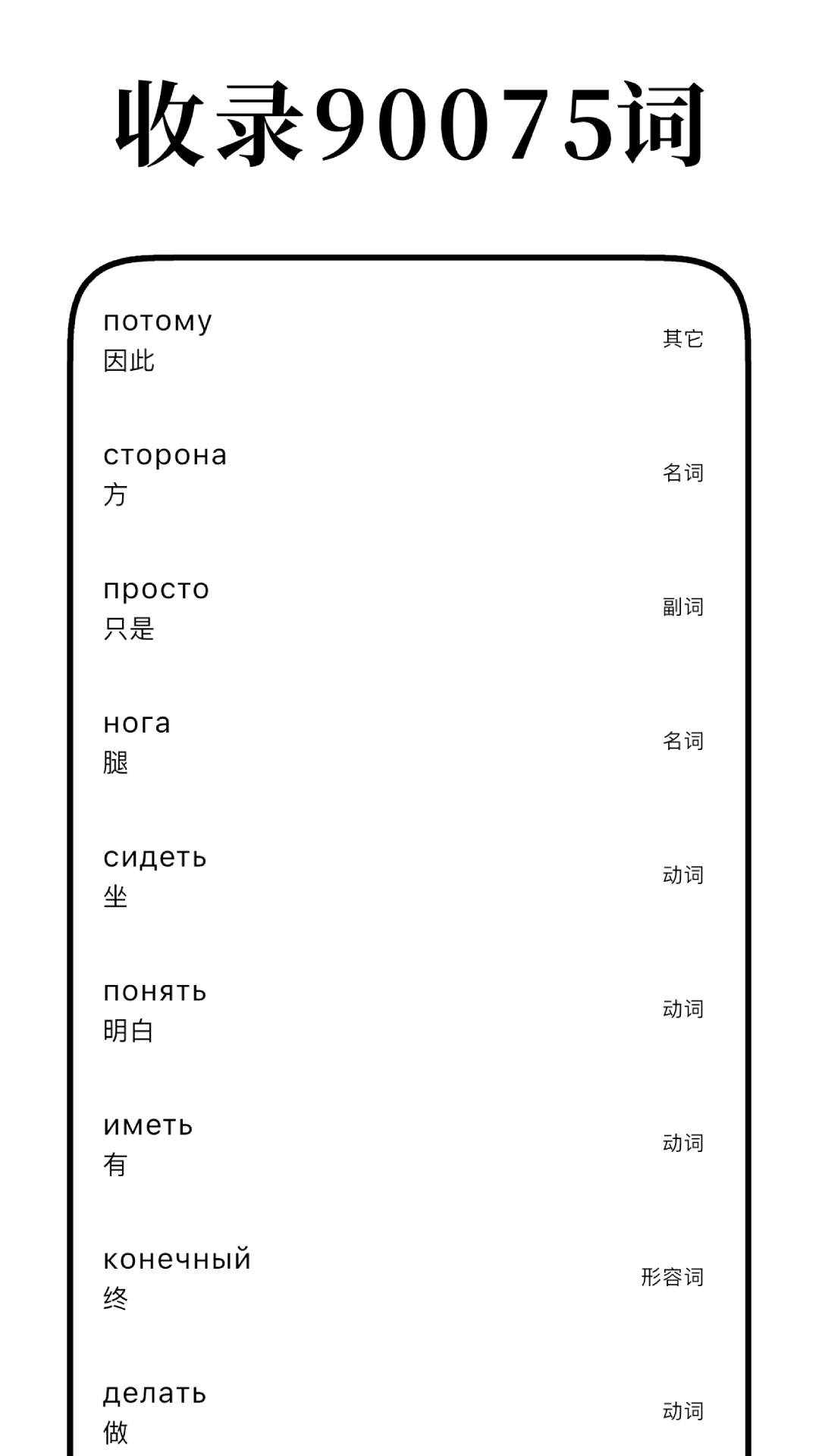 收录90075词

потому
因此
其它

сторона
方
名词

просто
只是
副词

нога
腿
名词

сидеть
坐
动词

понять
明白
动词

иметь
有
动词

конечный
终
形容词

делать
做
动词